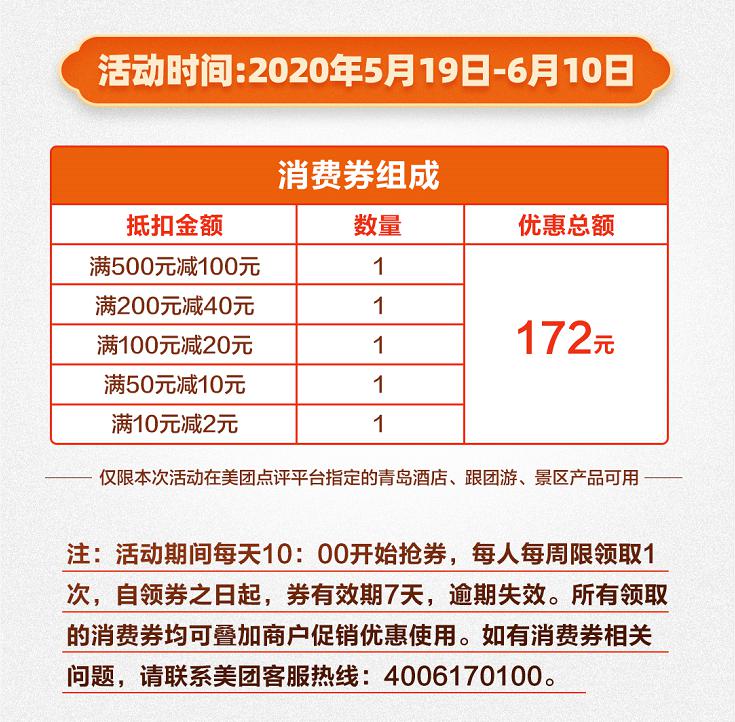 活动时间:2020年5月19日-6月10日

消费券组成

| 抵扣金额 | 数量 | 优惠总额 |
|---|---|---|
| 满500元减100元 | 1 | 172元 |
| 满200元减40元 | 1 | |
| 满100元减20元 | 1 | |
| 满50元减10元 | 1 | |
| 满10元减2元 | 1 | |

仅限本次活动在美团点评平台指定的青岛酒店、跟团游、景区产品可用

注：活动期间每天10：00开始抢券，每人每周限领取1次，自领券之日起，券有效期7天，逾期失效。所有领取的消费券均可叠加商户促销优惠使用。如有消费券相关问题，请联系美团客服热线：4006170100。